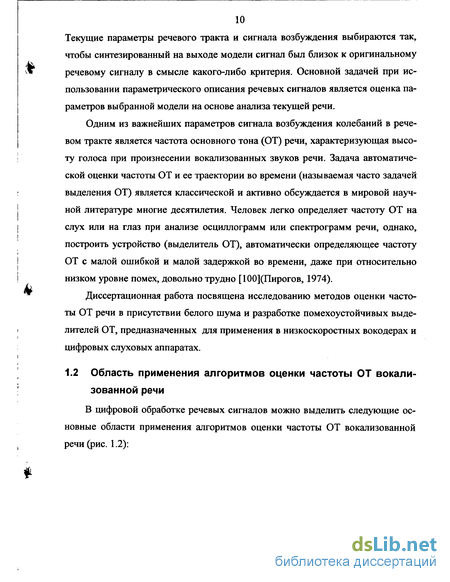 10

Текущие параметры речевого тракта и сигнала возбуждения выбираются так, чтобы синтезированный на выходе модели сигнал был близок к оригинальному речевому сигналу в смысле какого-либо критерия. Основной задачей при использовании параметрического описания речевых сигналов является оценка параметров выбранной модели на основе анализа текущей речи.

Одним из важнейших параметров сигнала возбуждения колебаний в речевом тракте является частота основного тона (ОТ) речи, характеризующая высоту голоса при произнесении вокализованных звуков речи. Задача автоматической оценки частоты ОТ и ее траектории во времени (называемая часто задачей выделения ОТ) является классической и активно обсуждается в мировой научной литературе многие десятилетия. Человек легко определяет частоту ОТ на слух или на глаз при анализе осциллограмм или спектрограмм речи, однако, построить устройство (выделитель ОТ), автоматически определяющее частоту ОТ с малой ошибкой и малой задержкой во времени, даже при относительно низком уровне помех, довольно трудно [100](Пирогов, 1974).

Диссертационная работа посвящена исследованию методов оценки частоты ОТ речи в присутствии белого шума и разработке помехоустойчивых выделителей ОТ, предназначенных для применения в низкоскоростных вокодерах и цифровых слуховых аппаратах.

1.2 Область применения алгоритмов оценки частоты ОТ вокализованной речи

В цифровой обработке речевых сигналов можно выделить следующие основные области применения алгоритмов оценки частоты ОТ вокализованной речи (рис. 1.2):

dsLib.net
библиотека диссертаций